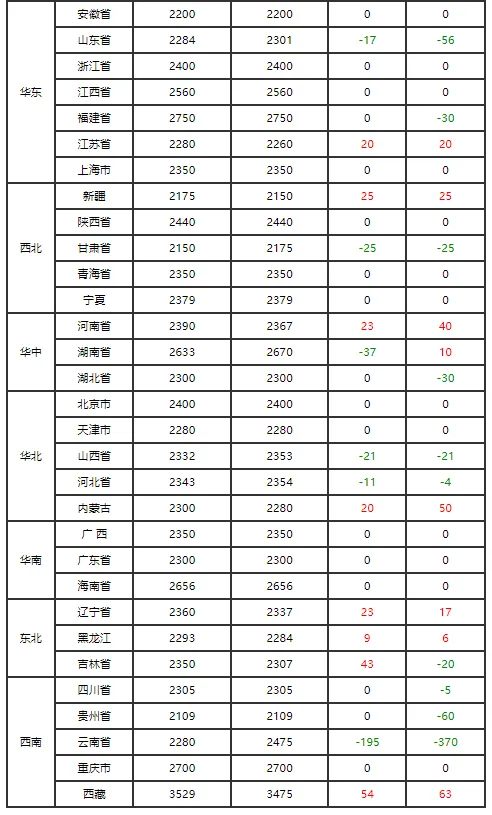 | 华东 | 安徽省 | 2200 | 2200 | 0 | 0 |
|---|---|---|---|---|---|
|  | 山东省 | 2284 | 2301 | -17 | -56 |
|  | 浙江省 | 2400 | 2400 | 0 | 0 |
|  | 江西省 | 2560 | 2560 | 0 | 0 |
|  | 福建省 | 2750 | 2750 | 0 | -30 |
|  | 江苏省 | 2280 | 2260 | 20 | 20 |
|  | 上海市 | 2350 | 2350 | 0 | 0 |
| 西北 | 新疆 | 2175 | 2150 | 25 | 25 |
|  | 陕西省 | 2440 | 2440 | 0 | 0 |
|  | 甘肃省 | 2150 | 2175 | -25 | -25 |
|  | 青海省 | 2350 | 2350 | 0 | 0 |
|  | 宁夏 | 2379 | 2379 | 0 | 0 |
| 华中 | 河南省 | 2390 | 2367 | 23 | 40 |
|  | 湖南省 | 2633 | 2670 | -37 | 10 |
|  | 湖北省 | 2300 | 2300 | 0 | -30 |
| 华北 | 北京市 | 2400 | 2400 | 0 | 0 |
|  | 天津市 | 2280 | 2280 | 0 | 0 |
|  | 山西省 | 2332 | 2353 | -21 | -21 |
|  | 河北省 | 2343 | 2354 | -11 | -4 |
|  | 内蒙古 | 2300 | 2280 | 20 | 50 |
| 华南 | 广西 | 2350 | 2350 | 0 | 0 |
|  | 广东省 | 2300 | 2300 | 0 | 0 |
|  | 海南省 | 2656 | 2656 | 0 | 0 |
| 东北 | 辽宁省 | 2360 | 2337 | 23 | 17 |
|  | 黑龙江 | 2293 | 2284 | 9 | 6 |
|  | 吉林省 | 2350 | 2307 | 43 | -20 |
| 西南 | 四川省 | 2305 | 2305 | 0 | -5 |
|  | 贵州省 | 2109 | 2109 | 0 | -60 |
|  | 云南省 | 2280 | 2475 | -195 | -370 |
|  | 重庆市 | 2700 | 2700 | 0 | 0 |
|  | 西藏 | 3529 | 3475 | 54 | 63 |